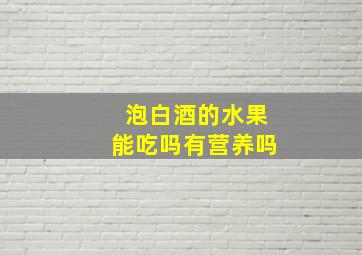 泡白酒的水果
能吃吗有营养吗